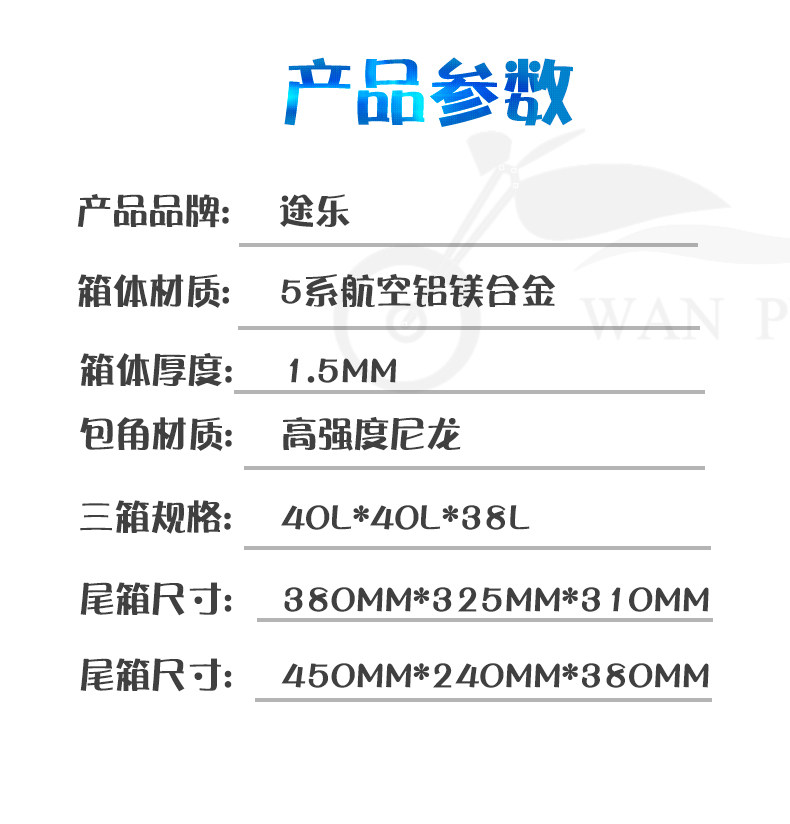 产品参数

产品品牌: 途乐

箱体材质: 5系航空铝镁合金

箱体厚度: 1.5MM

包角材质: 高强度尼龙

三箱规格: 40L*40L*38L

尾箱尺寸: 380MM*325MM*310MM

尾箱尺寸: 450MM*240MM*380MM

WAN P